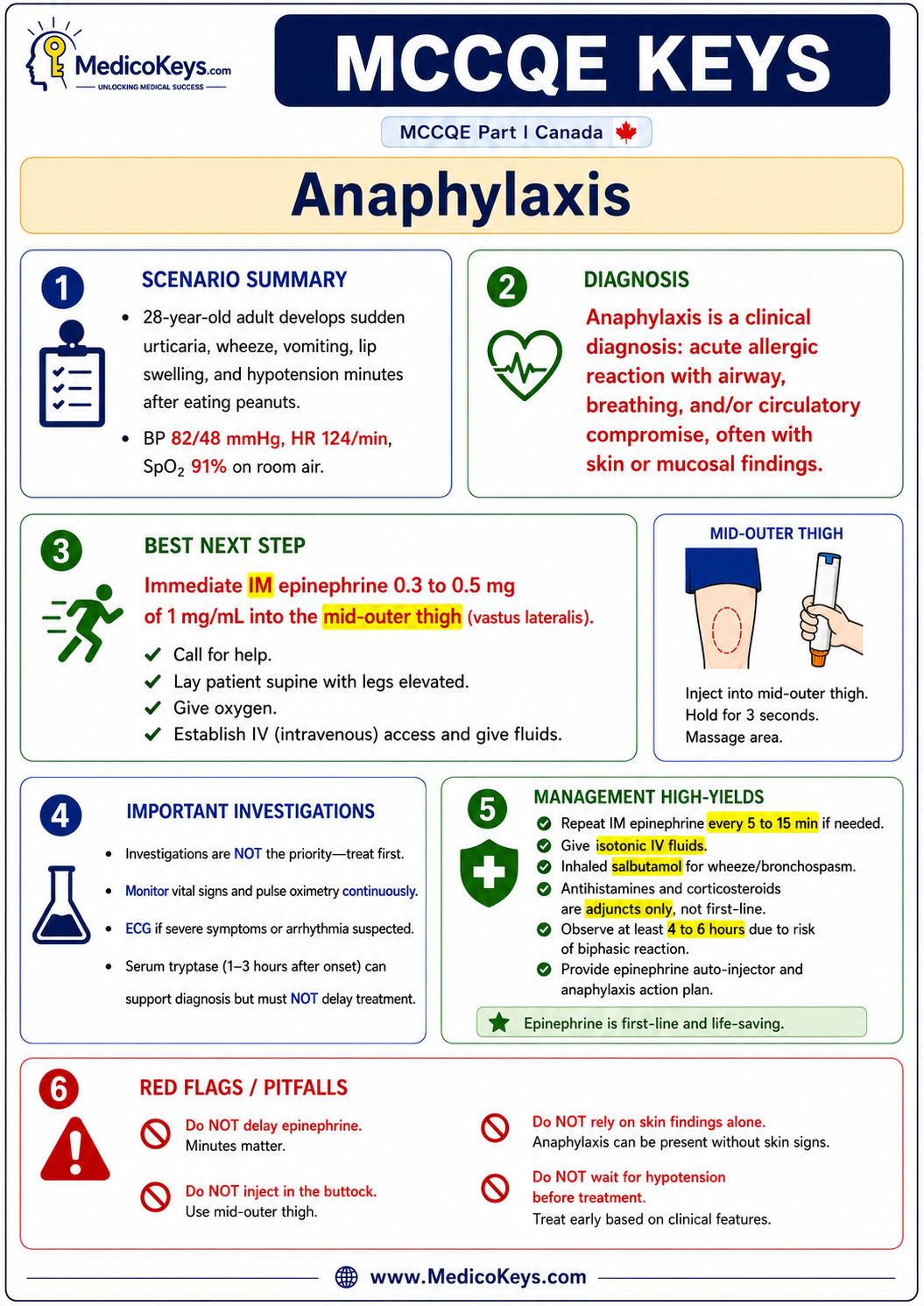 MedicoKeys.com
UNLOCKING MEDICAL SUCCESS

MCCQE KEYS

MCCQE Part I Canada

Anaphylaxis

1

SCENARIO SUMMARY

• 28-year-old adult develops sudden urticaria, wheeze, vomiting, lip swelling, and hypotension minutes after eating peanuts.
• BP 82/48 mmHg, HR 124/min, $SpO_2$ 91% on room air.

2

DIAGNOSIS

Anaphylaxis is a clinical diagnosis: acute allergic reaction with airway, breathing, and/or circulatory compromise, often with skin or mucosal findings.

3

BEST NEXT STEP

Immediate IM epinephrine 0.3 to 0.5 mg of 1 mg/mL into the mid-outer thigh (vastus lateralis).

✓ Call for help.
✓ Lay patient supine with legs elevated.
✓ Give oxygen.
✓ Establish IV (intravenous) access and give fluids.

MID-OUTER THIGH

Inject into mid-outer thigh.
Hold for 3 seconds.
Massage area.

4

IMPORTANT INVESTIGATIONS

• Investigations are NOT the priority—treat first.
• Monitor vital signs and pulse oximetry continuously.
• ECG if severe symptoms or arrhythmia suspected.
• Serum tryptase (1–3 hours after onset) can support diagnosis but must NOT delay treatment.

5

MANAGEMENT HIGH-YIELDS

✓ Repeat IM epinephrine every 5 to 15 min if needed.
✓ Give isotonic IV fluids.
✓ Inhaled salbutamol for wheeze/bronchospasm.
✓ Antihistamines and corticosteroids are adjuncts only, not first-line.
✓ Observe at least 4 to 6 hours due to risk of biphasic reaction.
✓ Provide epinephrine auto-injector and anaphylaxis action plan.

Epinephrine is first-line and life-saving.

6

RED FLAGS / PITFALLS

Do NOT delay epinephrine.
Minutes matter.

Do NOT inject in the buttock.
Use mid-outer thigh.

Do NOT rely on skin findings alone.
Anaphylaxis can be present without skin signs.

Do NOT wait for hypotension before treatment.
Treat early based on clinical features.

www.MedicoKeys.com